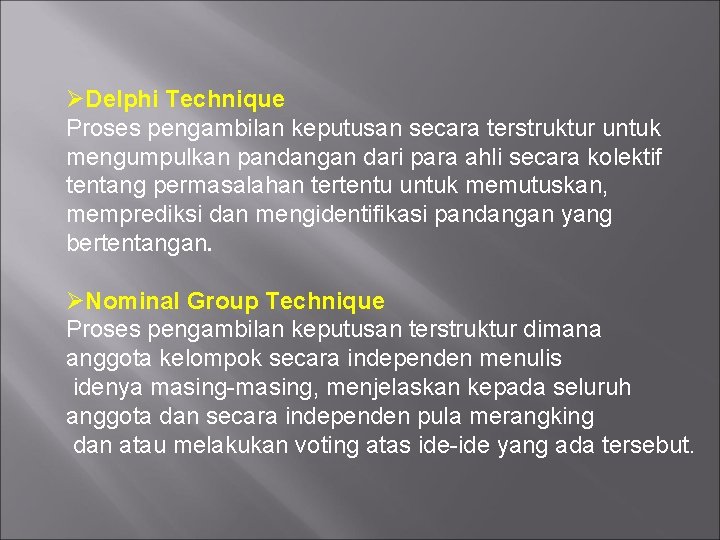 ➢Delphi Technique
Proses pengambilan keputusan secara terstruktur untuk mengumpulkan pandangan dari para ahli secara kolektif tentang permasalahan tertentu untuk memutuskan, memprediksi dan mengidentifikasi pandangan yang bertentangan.

➢Nominal Group Technique
Proses pengambilan keputusan terstruktur dimana anggota kelompok secara independen menulis idenya masing-masing, menjelaskan kepada seluruh anggota dan secara independen pula merangking dan atau melakukan voting atas ide-ide yang ada tersebut.